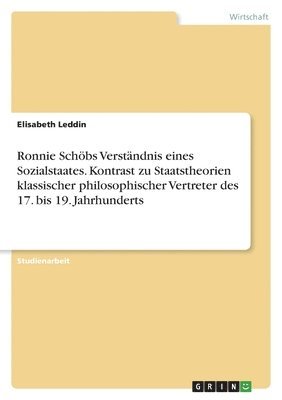 Wirtschaft

Elisabeth Leddin

Ronnie Schöbs Verständnis eines Sozialstaates. Kontrast zu Staatstheorien klassischer philosophischer Vertreter des 17. bis 19. Jahrhunderts

Studienarbeit

GRIN